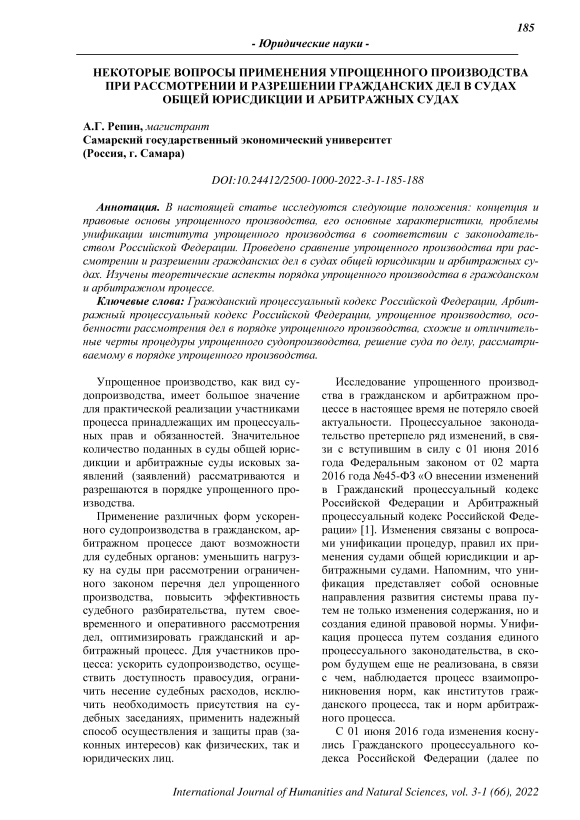 185

- Юридические науки -

НЕКОТОРЫЕ ВОПРОСЫ ПРИМЕНЕНИЯ УПРОЩЕННОГО ПРОИЗВОДСТВА ПРИ РАССМОТРЕНИИ И РАЗРЕШЕНИИ ГРАЖДАНСКИХ ДЕЛ В СУДАХ ОБЩЕЙ ЮРИСДИКЦИИ И АРБИТРАЖНЫХ СУДАХ

А.Г. Репин, магистрант
Самарский государственный экономический университет
(Россия, г. Самара)

DOI:10.24412/2500-1000-2022-3-1-185-188

Аннотация. В настоящей статье исследуются следующие положения: концепция и правовые основы упрощенного производства, его основные характеристики, проблемы унификации института упрощенного производства в соответствии с законодательством Российской Федерации. Проведено сравнение упрощенного производства при рассмотрении и разрешении гражданских дел в судах общей юрисдикции и арбитражных судах. Изучены теоретические аспекты порядка упрощенного производства в гражданском и арбитражном процессе.

Ключевые слова: Гражданский процессуальный кодекс Российской Федерации, Арбитражный процессуальный кодекс Российской Федерации, упрощенное производство, особенности рассмотрения дел в порядке упрощенного производства, схожие и отличительные черты процедуры упрощенного судопроизводства, решение суда по делу, рассматриваемому в порядке упрощенного производства.

Упрощенное производство, как вид судопроизводства, имеет большое значение для практической реализации участниками процесса принадлежащих им процессуальных прав и обязанностей. Значительное количество поданных в суды общей юрисдикции и арбитражные суды исковых заявлений (заявлений) рассматриваются и разрешаются в порядке упрощенного производства.

Применение различных форм ускоренного судопроизводства в гражданском, арбитражном процессе дают возможности для судебных органов: уменьшить нагрузку на суды при рассмотрении ограниченного законом перечня дел упрощенного производства, повысить эффективность судебного разбирательства, путем своевременного и оперативного рассмотрения дел, оптимизировать гражданский и арбитражный процесс. Для участников процесса: ускорить судопроизводство, осуществить доступность правосудия, ограничить несение судебных расходов, исключить необходимость присутствия на судебных заседаниях, применить надежный способ осуществления и защиты прав (законных интересов) как физических, так и юридических лиц.

Исследование упрощенного производства в гражданском и арбитражном процессе в настоящее время не потеряло своей актуальности. Процессуальное законодательство претерпело ряд изменений, в связи с вступившим в силу с 01 июня 2016 года Федеральным законом от 02 марта 2016 года №45-ФЗ «О внесении изменений в Гражданский процессуальный кодекс Российской Федерации и Арбитражный процессуальный кодекс Российской Федерации» [1]. Изменения связаны с вопросами унификации процедур, правил их применения судами общей юрисдикции и арбитражными судами. Напомним, что унификация представляет собой основные направления развития системы права путем не только изменения содержания, но и создания единой правовой нормы. Унификация процесса путем создания единого процессуального законодательства, в скором будущем еще не реализована, в связи с чем, наблюдается процесс взаимопроникновения норм, как институтов гражданского процесса, так и норм арбитражного процесса.

С 01 июня 2016 года изменения коснулись Гражданского процессуального кодекса Российской Федерации (далее по

International Journal of Humanities and Natural Sciences, vol. 3-1 (66), 2022